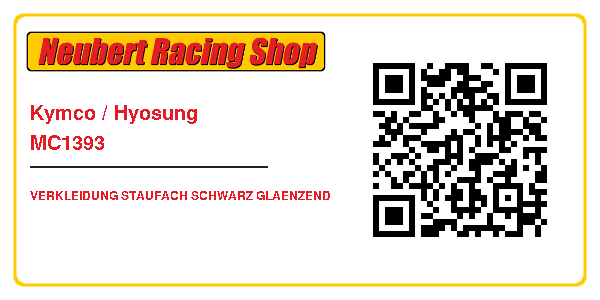 Neubert Racing Shop

Kymco / Hyosung
MC1393

VERKLEIDUNG STAUFACH SCHWARZ GLAENZEND